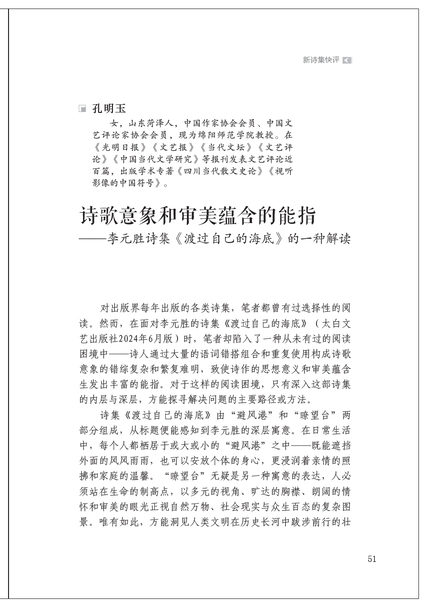 新诗集快评

孔明玉

女，山东菏泽人，中国作家协会会员、中国文艺评论家协会会员，现为绵阳师范学院教授。在《光明日报》《文艺报》《当代文坛》《文艺评论》《中国当代文学研究》等报刊发表文艺评论近百篇，出版学术专著《四川当代散文史论》《视听影像的中国符号》。

诗歌意象和审美蕴含的能指
——李元胜诗集《渡过自己的海底》的一种解读

对出版界每年出版的各类诗集，笔者都曾有过选择性的阅读。然而，在面对李元胜的诗集《渡过自己的海底》（太白文艺出版社2024年6月版）时，笔者却陷入了一种从未有过的阅读困境中——诗人通过大量的语词错搭组合和重复使用构成诗歌意象的错综复杂和繁复难明，致使诗作的思想意义和审美蕴含生发出丰富的能指。对于这样的阅读困境，只有深入这部诗集的内层与深层，方能探寻解决问题的主要路径或方法。

诗集《渡过自己的海底》由“避风港”和“瞭望台”两部分组成，从标题便能感知到李元胜的深层寓意。在日常生活中，每个人都栖居于或大或小的“避风港”之中——既能遮挡外面的风风雨雨，也可以安放个体的身心，更浸润着亲情的照拂和家庭的温馨。“瞭望台”无疑是另一种寓意的表达，人必须站在生命的制高点，以多元的视角、旷达的胸襟、朗阔的情怀和审美的眼光正视自然万物、社会现实与众生百态的复杂图景。唯有如此，方能洞见人类文明在历史长河中跋涉前行的壮

51